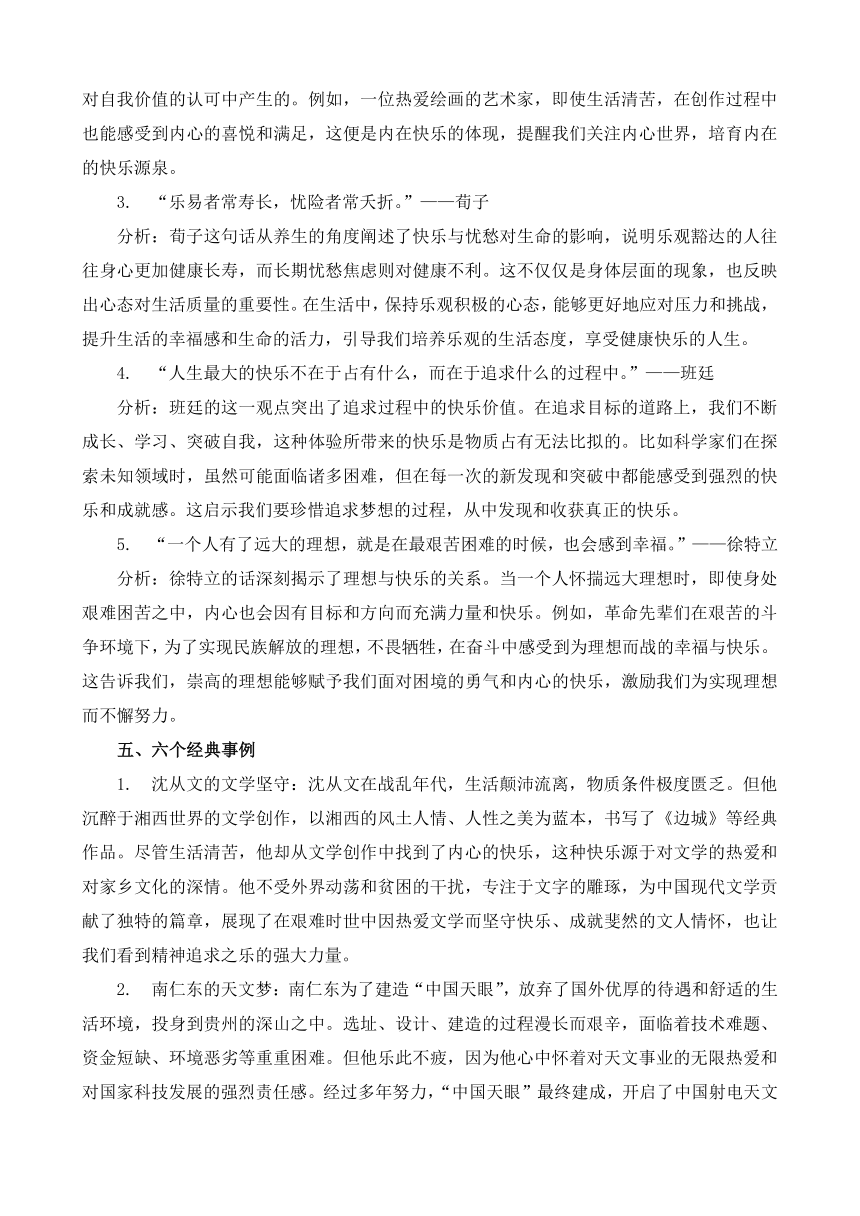 对自我价值的认可中产生的。例如，一位热爱绘画的艺术家，即使生活清苦，在创作过程中也能感受到内心的喜悦和满足，这便是内在快乐的体现，提醒我们关注内心世界，培育内在的快乐源泉。

3. “乐易者常寿长，忧险者常夭折。”——荀子

分析：荀子这句话从养生的角度阐述了快乐与忧愁对生命的影响，说明乐观豁达的人往往身心更加健康长寿，而长期忧愁焦虑则对健康不利。这不仅仅是身体层面的现象，也反映出心态对生活质量的重要性。在生活中，保持乐观积极的心态，能够更好地应对压力和挑战，提升生活的幸福感和生命的活力，引导我们培养乐观的生活态度，享受健康快乐的人生。

4. “人生最大的快乐不在于占有什么，而在于追求什么的过程中。”——班廷

分析：班廷的这一观点突出了追求过程中的快乐价值。在追求目标的道路上，我们不断成长、学习、突破自我，这种体验所带来的快乐是物质占有无法比拟的。比如科学家们在探索未知领域时，虽然可能面临诸多困难，但在每一次的新发现和突破中都能感受到强烈的快乐和成就感。这启示我们要珍惜追求梦想的过程，从中发现和收获真正的快乐。

5. “一个人有了远大的理想，就是在最艰苦困难的时候，也会感到幸福。”——徐特立

分析：徐特立的话深刻揭示了理想与快乐的关系。当一个人怀揣远大理想时，即使身处艰难困苦之中，内心也会因有目标和方向而充满力量和快乐。例如，革命先辈们在艰苦的斗争环境下，为了实现民族解放的理想，不畏牺牲，在奋斗中感受到为理想而战的幸福与快乐。这告诉我们，崇高的理想能够赋予我们面对困境的勇气和内心的快乐，激励我们为实现理想而不懈努力。

五、六个经典事例

1. 沈从文的文学坚守：沈从文在战乱年代，生活颠沛流离，物质条件极度匮乏。但他沉醉于湘西世界的文学创作，以湘西的风土人情、人性之美为蓝本，书写了《边城》等经典作品。尽管生活清苦，他却从文学创作中找到了内心的快乐，这种快乐源于对文学的热爱和对家乡文化的深情。他不受外界动荡和贫困的干扰，专注于文字的雕琢，为中国现代文学贡献了独特的篇章，展现了在艰难时世中因热爱文学而坚守快乐、成就斐然的文人情怀，也让我们看到精神追求之乐的强大力量。

2. 南仁东的天文梦：南仁东为了建造“中国天眼”，放弃了国外优厚的待遇和舒适的生活环境，投身到贵州的深山之中。选址、设计、建造的过程漫长而艰辛，面临着技术难题、资金短缺、环境恶劣等重重困难。但他乐此不疲，因为他心中怀着对天文事业的无限热爱和对国家科技发展的强烈责任感。经过多年努力，“中国天眼”最终建成，开启了中国射电天文